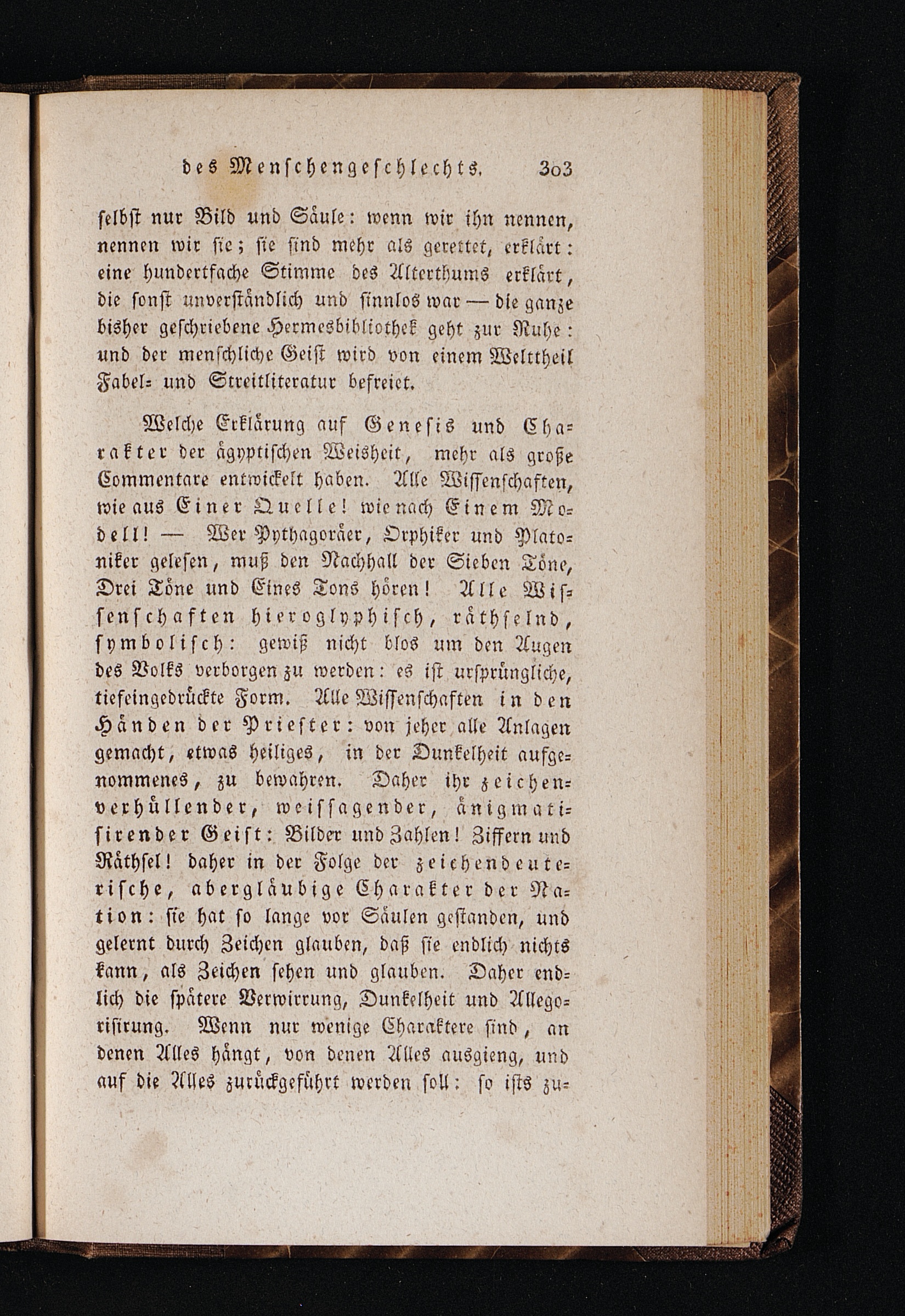 des Menschengeschlechts. 303

selbst nur Bild und Säule: wenn wir ihn nennen, nennen wir sie; sie sind mehr als gerettet, erklärt: eine hundertfache Stimme des Alterthums erklärt, die sonst unverständlich und sinnlos war — die ganze bisher geschriebene Hermesbibliothek geht zur Ruhe: und der menschliche Geist wird von einem Welttheil Fabel- und Streitliteratur befreiet.

Welche Erklärung auf Genesis und Charakter der ägyptischen Weisheit, mehr als große Commentare entwickelt haben. Alle Wissenschaften, wie aus Einer Quelle! wie nach Einem Modell! — Wer Pythagoräer, Orphiker und Platoniker gelesen, muß den Nachhall der Sieben Töne, Drei Töne und Eines Tons hören! Alle Wissenschaften hieroglyphisch, räthselnd, symbolisch: gewiß nicht blos um den Augen des Volks verborgen zu werden: es ist ursprüngliche, tiefeingedrückte Form. Alle Wissenschaften in den Händen der Priester: von jeher alle Anlagen gemacht, etwas heiliges, in der Dunkelheit aufgenommenes, zu bewahren. Daher ihr zeichenverhüllender, weissagender, änigmatisirender Geist: Bilder und Zahlen! Ziffern und Räthsel! daher in der Folge der zeichendeuterische, abergläubige Charakter der Nation: sie hat so lange vor Säulen gestanden, und gelernt durch Zeichen glauben, daß sie endlich nichts kann, als Zeichen sehen und glauben. Daher endlich die spätere Verwirrung, Dunkelheit und Allegorisirung. Wenn nur wenige Charaktere sind, an denen Alles hängt, von denen Alles ausgieng, und auf die Alles zurückgeführt werden soll: so ists zu-